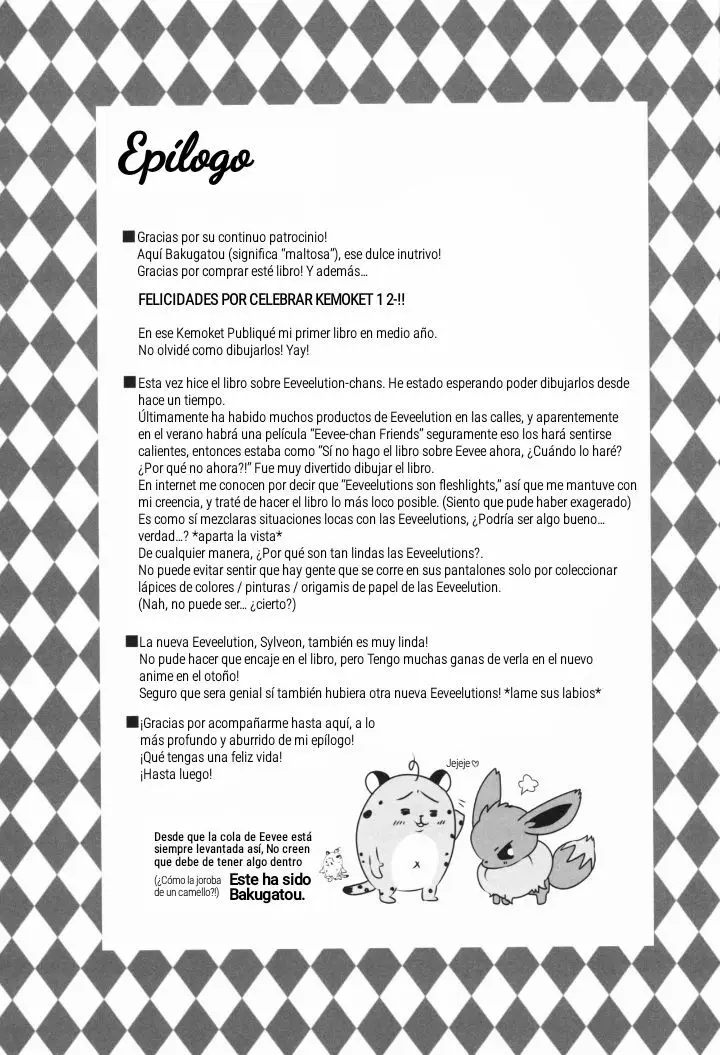 Epílogo

■Gracias por su continuo patrocinio!
Aquí Bakugatou (significa "maltosa"), ese dulce inutrivo!
Gracias por comprar esté libro! Y además...

FELICIDADES POR CELEBRAR KEMOKET 1 2-!!

En ese Kemoket Publiqué mi primer libro en medio año.
No olvidé como dibujarlos! Yay!

■Esta vez hice el libro sobre Eeveelution-chans. He estado esperando poder dibujarlos desde hace un tiempo.
Últimamente ha habido muchos productos de Eeveelution en las calles, y aparentemente en el verano habrá una película "Eevee-chan Friends" seguramente eso los hará sentirse calientes, entonces estaba como "Sí no hago el libro sobre Eevee ahora, ¿Cuándo lo haré? ¿Por qué no ahora?!" Fue muy divertido dibujar el libro.
En internet me conocen por decir que "Eeveelutions son fleshlights," así que me mantuve con mi creencia, y traté de hacer el libro lo más loco posible. (Siento que pude haber exagerado)
Es como sí mezclaras situaciones locas con las Eeveelutions, ¿Podría ser algo bueno... verdad...? *aparta la vista*
De cualquier manera, ¿Por qué son tan lindas las Eeveelutions?.
No puede evitar sentir que hay gente que se corre en sus pantalones solo por coleccionar lápices de colores / pinturas / origamis de papel de las Eeveelution.
(Nah, no puede ser... ¿cierto?)

■La nueva Eeveelution, Sylveon, también es muy linda!
No pude hacer que encaje en el libro, pero Tengo muchas ganas de verla en el nuevo anime en el otoño!
Seguro que sera genial sí también hubiera otra nueva Eeveelutions! *lame sus labios*

■¡Gracias por acompañarme hasta aquí, a lo más profundo y aburrido de mi epílogo!
¡Qué tengas una feliz vida!
¡Hasta luego!

Jejeje♡

Desde que la cola de Eevee está siempre levantada así, No creen que debe de tener algo dentro

(¿Cómo la joroba de un camello?!)

Este ha sido Bakugatou.